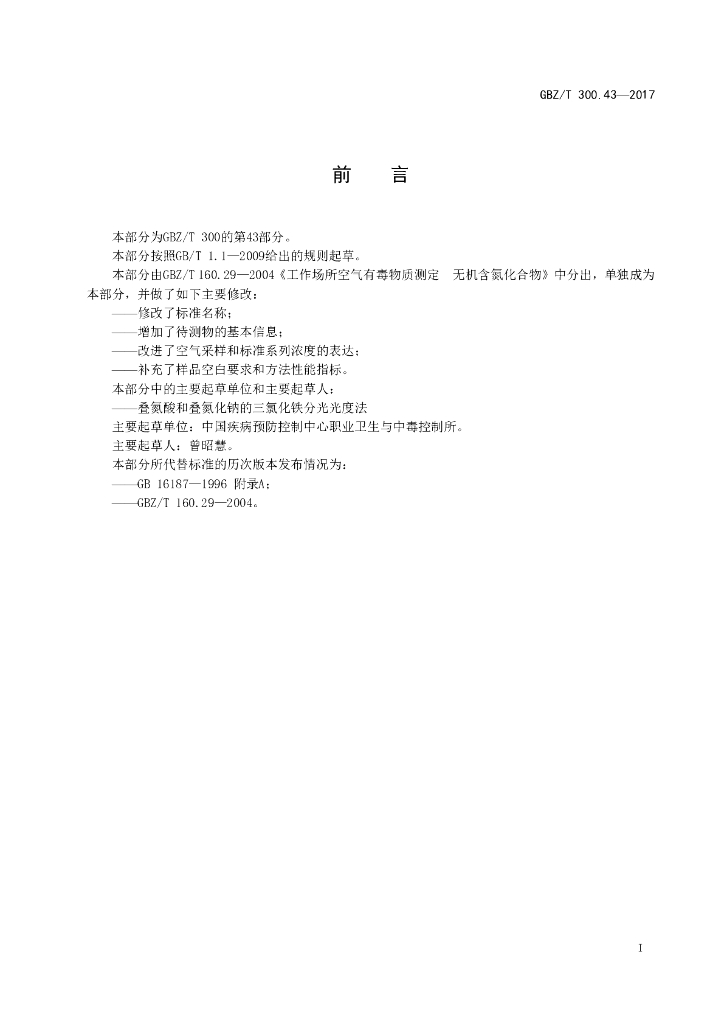 GBZ/T 300.43—2017

前　言

本部分为GBZ/T 300的第43部分。

本部分按照GB/T 1.1—2009给出的规则起草。

本部分由GBZ/T 160.29—2004《工作场所空气有毒物质测定　无机含氮化合物》中分出，单独成为本部分，并做了如下主要修改：

——修改了标准名称；

——增加了待测物的基本信息；

——改进了空气采样和标准系列浓度的表达；

——补充了样品空白要求和方法性能指标。

本部分中的主要起草单位和主要起草人：

——叠氮酸和叠氮化钠的三氯化铁分光光度法

主要起草单位：中国疾病预防控制中心职业卫生与中毒控制所。

主要起草人：曾昭慧。

本部分所代替标准的历次版本发布情况为：

——GB 16187—1996 附录A；

——GBZ/T 160.29—2004。

I